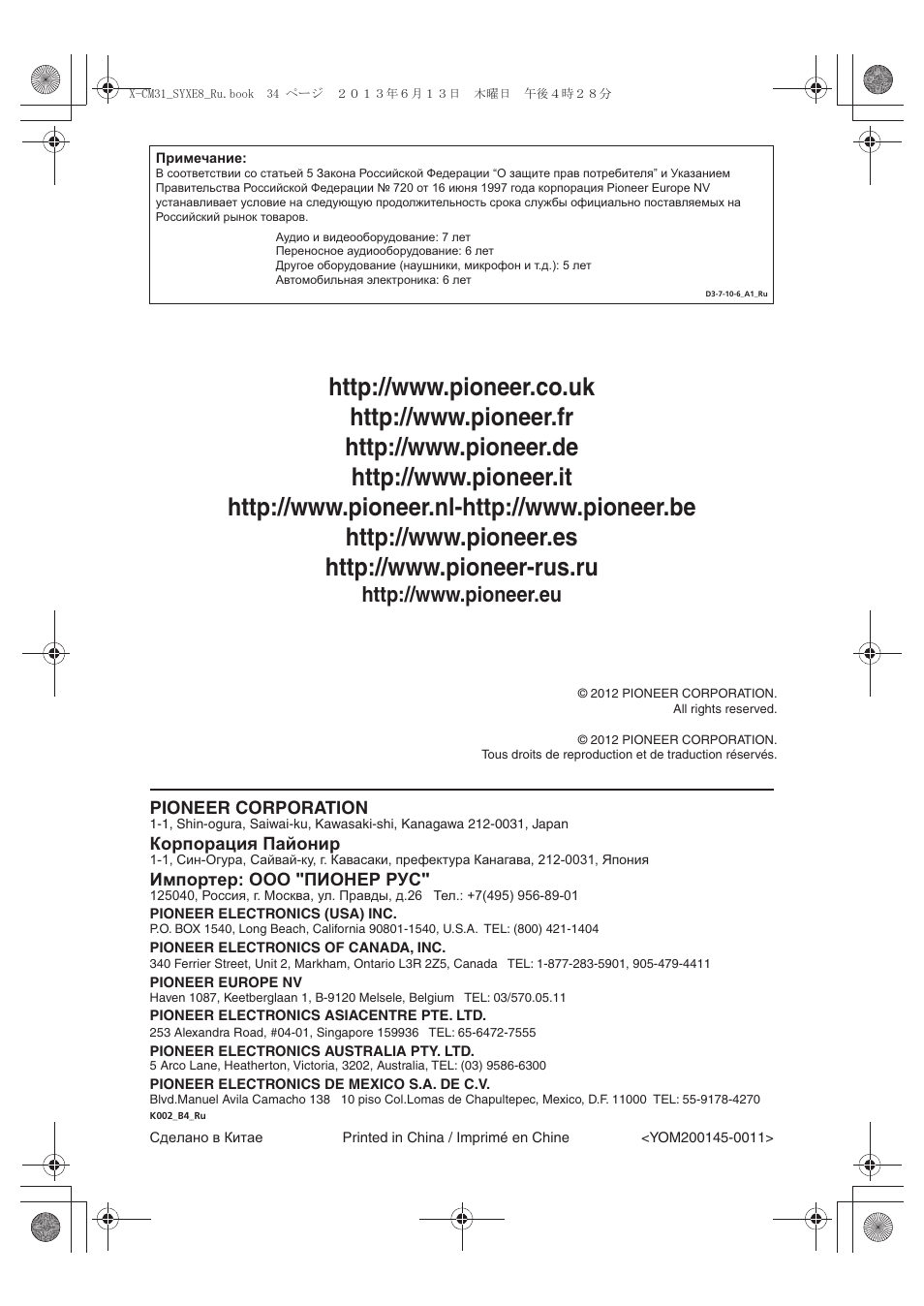 X-CM31_SYXE8_Ru.book 34 ページ ２０１３年６月１３日 木曜日 午後４時２８分

Примечание:
В соответствии со статьей 5 Закона Российской Федерации “О защите прав потребителя” и Указанием Правительства Российской Федерации № 720 от 16 июня 1997 года корпорация Pioneer Europe NV устанавливает условие на следующую продолжительность срока службы официально поставляемых на Российский рынок товаров.

Аудио и видеооборудование: 7 лет
Переносное аудиооборудование: 6 лет
Другое оборудование (наушники, микрофон и т.д.): 5 лет
Автомобильная электроника: 6 лет

D3-7-10-6_A1_Ru

http://www.pioneer.co.uk
http://www.pioneer.fr
http://www.pioneer.de
http://www.pioneer.it
http://www.pioneer.nl-http://www.pioneer.be
http://www.pioneer.es
http://www.pioneer-rus.ru
http://www.pioneer.eu

© 2012 PIONEER CORPORATION.
All rights reserved.

© 2012 PIONEER CORPORATION.
Tous droits de reproduction et de traduction réservés.

PIONEER CORPORATION
1-1, Shin-ogura, Saiwai-ku, Kawasaki-shi, Kanagawa 212-0031, Japan
Корпорация Пайонир
1-1, Син-Огура, Сайвай-ку, г. Кавасаки, префектура Канагава, 212-0031, Япония
Импортер: ООО "ПИОНЕР РУС"
125040, Россия, г. Москва, ул. Правды, д.26 Тел.: +7(495) 956-89-01
PIONEER ELECTRONICS (USA) INC.
P.O. BOX 1540, Long Beach, California 90801-1540, U.S.A. TEL: (800) 421-1404
PIONEER ELECTRONICS OF CANADA, INC.
340 Ferrier Street, Unit 2, Markham, Ontario L3R 2Z5, Canada TEL: 1-877-283-5901, 905-479-4411
PIONEER EUROPE NV
Haven 1087, Keetberglaan 1, B-9120 Melsele, Belgium TEL: 03/570.05.11
PIONEER ELECTRONICS ASIACENTRE PTE. LTD.
253 Alexandra Road, #04-01, Singapore 159936 TEL: 65-6472-7555
PIONEER ELECTRONICS AUSTRALIA PTY. LTD.
5 Arco Lane, Heatherton, Victoria, 3202, Australia, TEL: (03) 9586-6300
PIONEER ELECTRONICS DE MEXICO S.A. DE C.V.
Blvd.Manuel Avila Camacho 138 10 piso Col.Lomas de Chapultepec, Mexico, D.F. 11000 TEL: 55-9178-4270
K002_B4_Ru

Сделано в Китае Printed in China / Imprimé en Chine <YOM200145-0011>